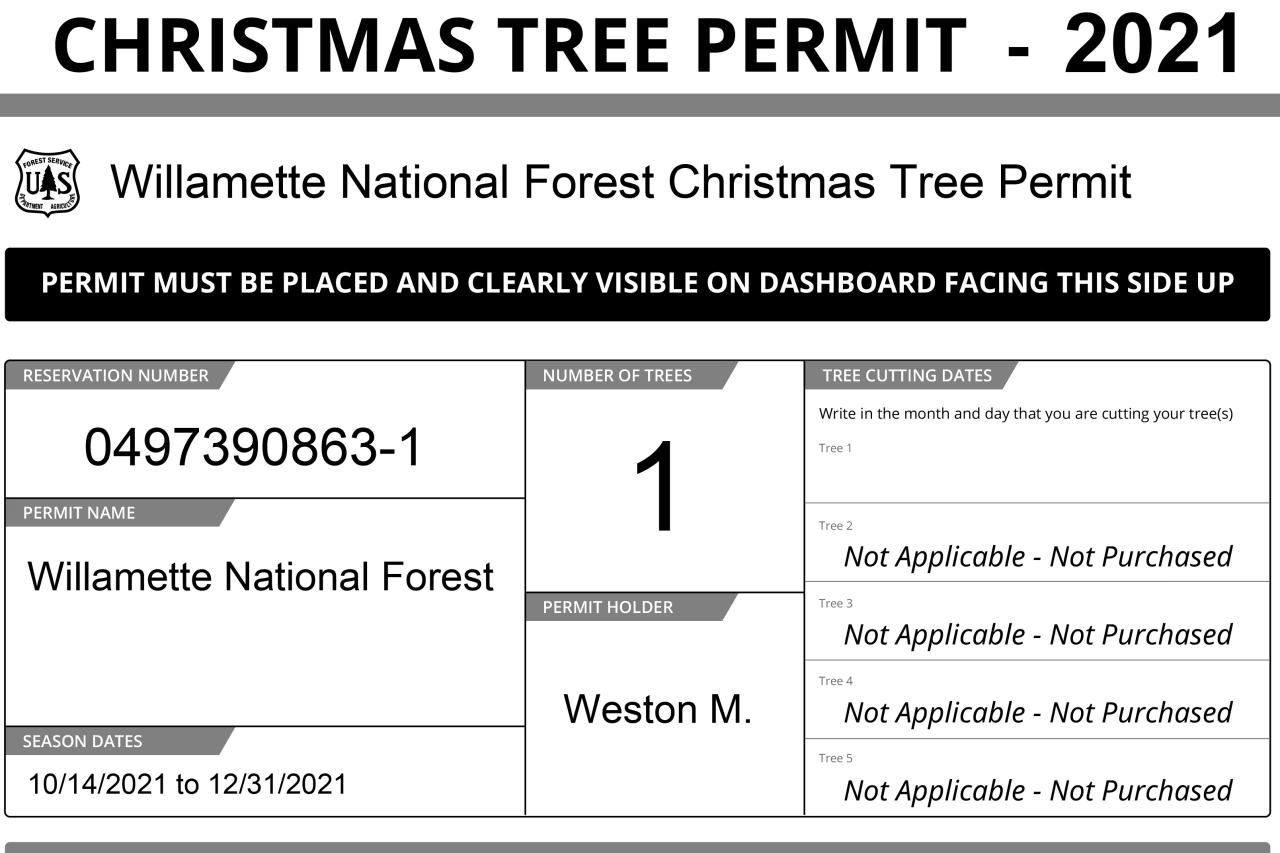 CHRISTMAS TREE PERMIT - 2021

Willamette National Forest Christmas Tree Permit

PERMIT MUST BE PLACED AND CLEARLY VISIBLE ON DASHBOARD FACING THIS SIDE UP

RESERVATION NUMBER
0497390863-1

PERMIT NAME
Willamette National Forest

SEASON DATES
10/14/2021 to 12/31/2021

NUMBER OF TREES
1

PERMIT HOLDER
Weston M.

TREE CUTTING DATES
Write in the month and day that you are cutting your tree(s)
Tree 1

Tree 2
Not Applicable - Not Purchased

Tree 3
Not Applicable - Not Purchased

Tree 4
Not Applicable - Not Purchased

Tree 5
Not Applicable - Not Purchased